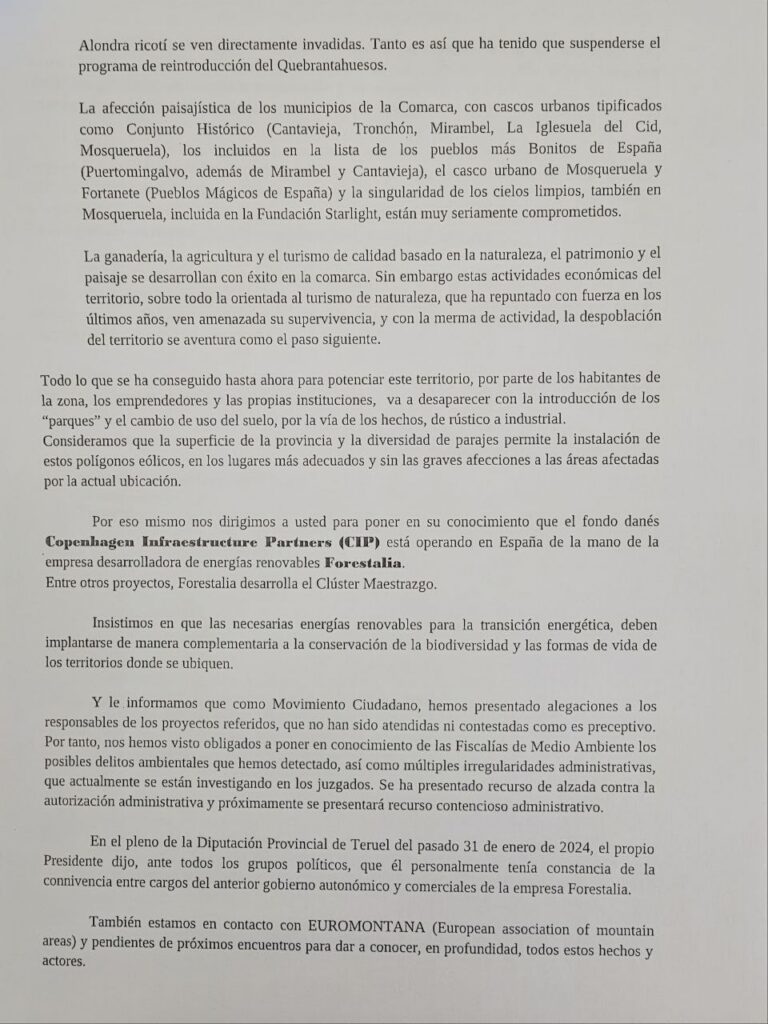 Alondra ricotí se ven directamente invadidas. Tanto es así que ha tenido que suspenderse el programa de reintroducción del Quebrantahuesos.

La afección paisajística de los municipios de la Comarca, con cascos urbanos tipificados como Conjunto Histórico (Cantavieja, Tronchón, Mirambel, La Iglesuela del Cid, Mosqueruela), los incluidos en la lista de los pueblos más Bonitos de España (Puertomingalvo, además de Mirambel y Cantavieja), el casco urbano de Mosqueruela y Fortanete (Pueblos Mágicos de España) y la singularidad de los cielos limpios, también en Mosqueruela, incluida en la Fundación Starlight, están muy seriamente comprometidos.

La ganadería, la agricultura y el turismo de calidad basado en la naturaleza, el patrimonio y el paisaje se desarrollan con éxito en la comarca. Sin embargo estas actividades económicas del territorio, sobre todo la orientada al turismo de naturaleza, que ha repuntado con fuerza en los últimos años, ven amenazada su supervivencia, y con la merma de actividad, la despoblación del territorio se aventura como el paso siguiente.

Todo lo que se ha conseguido hasta ahora para potenciar este territorio, por parte de los habitantes de la zona, los emprendedores y las propias instituciones, va a desaparecer con la introducción de los "parques" y el cambio de uso del suelo, por la vía de los hechos, de rústico a industrial.
Consideramos que la superficie de la provincia y la diversidad de parajes permite la instalación de estos polígonos eólicos, en los lugares más adecuados y sin las graves afecciones a las áreas afectadas por la actual ubicación.

Por eso mismo nos dirigimos a usted para poner en su conocimiento que el fondo danés Copenhagen Infraestructure Partners (CIP) está operando en España de la mano de la empresa desarrolladora de energías renovables Forestalia.
Entre otros proyectos, Forestalia desarrolla el Clúster Maestrazgo.

Insistimos en que las necesarias energías renovables para la transición energética, deben implantarse de manera complementaria a la conservación de la biodiversidad y las formas de vida de los territorios donde se ubiquen.

Y le informamos que como Movimiento Ciudadano, hemos presentado alegaciones a los responsables de los proyectos referidos, que no han sido atendidas ni contestadas como es preceptivo. Por tanto, nos hemos visto obligados a poner en conocimiento de las Fiscalías de Medio Ambiente los posibles delitos ambientales que hemos detectado, así como múltiples irregularidades administrativas, que actualmente se están investigando en los juzgados. Se ha presentado recurso de alzada contra la autorización administrativa y próximamente se presentará recurso contencioso administrativo.

En el pleno de la Diputación Provincial de Teruel del pasado 31 de enero de 2024, el propio Presidente dijo, ante todos los grupos políticos, que él personalmente tenía constancia de la connivencia entre cargos del anterior gobierno autonómico y comerciales de la empresa Forestalia.

También estamos en contacto con EUROMONTANA (European association of mountain areas) y pendientes de próximos encuentros para dar a conocer, en profundidad, todos estos hechos y actores.